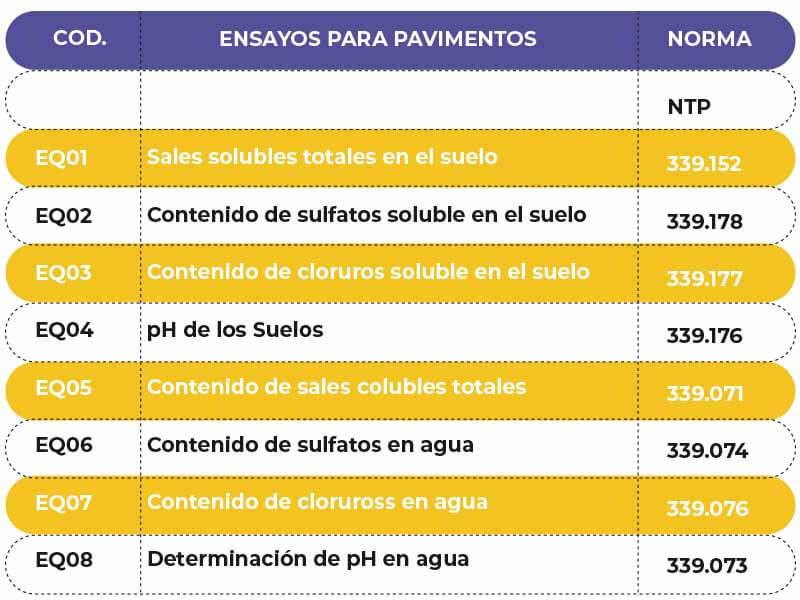 | COD. | ENSAYOS PARA PAVIMENTOS | NORMA |
|---|---|---|
| | | NTP |
| EQ01 | Sales solubles totales en el suelo | 339.152 |
| EQ02 | Contenido de sulfatos soluble en el suelo | 339.178 |
| EQ03 | Contenido de cloruros soluble en el suelo | 339.177 |
| EQ04 | pH de los Suelos | 339.176 |
| EQ05 | Contenido de sales colubles totales | 339.071 |
| EQ06 | Contenido de sulfatos en agua | 339.074 |
| EQ07 | Contenido de cloruross en agua | 339.076 |
| EQ08 | Determinación de pH en agua | 339.073 |